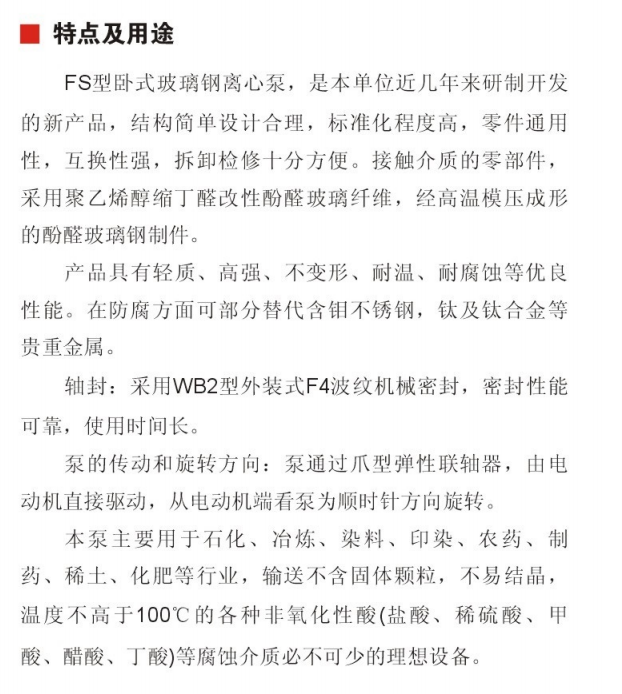 特点及用途

FS型卧式玻璃钢离心泵，是本单位近几年来研制开发的新产品，结构简单设计合理，标准化程度高，零件通用性，互换性强，拆卸检修十分方便。接触介质的零部件，采用聚乙烯醇缩丁醛改性酚醛玻璃纤维，经高温模压成形的酚醛玻璃钢制件。

产品具有轻质、高强、不变形、耐温、耐腐蚀等优良性能。在防腐方面可部分替代含钼不锈钢，钛及钛合金等贵重金属。

轴封：采用WB2型外装式F4波纹机械密封，密封性能可靠，使用时间长。

泵的传动和旋转方向：泵通过爪型弹性联轴器，由电动机直接驱动，从电动机端看泵为顺时针方向旋转。

本泵主要用于石化、冶炼、染料、印染、农药、制药、稀土、化肥等行业，输送不含固体颗粒，不易结晶，温度不高于100℃的各种非氧化性酸(盐酸、稀硫酸、甲酸、醋酸、丁酸)等腐蚀介质必不可少的理想设备。